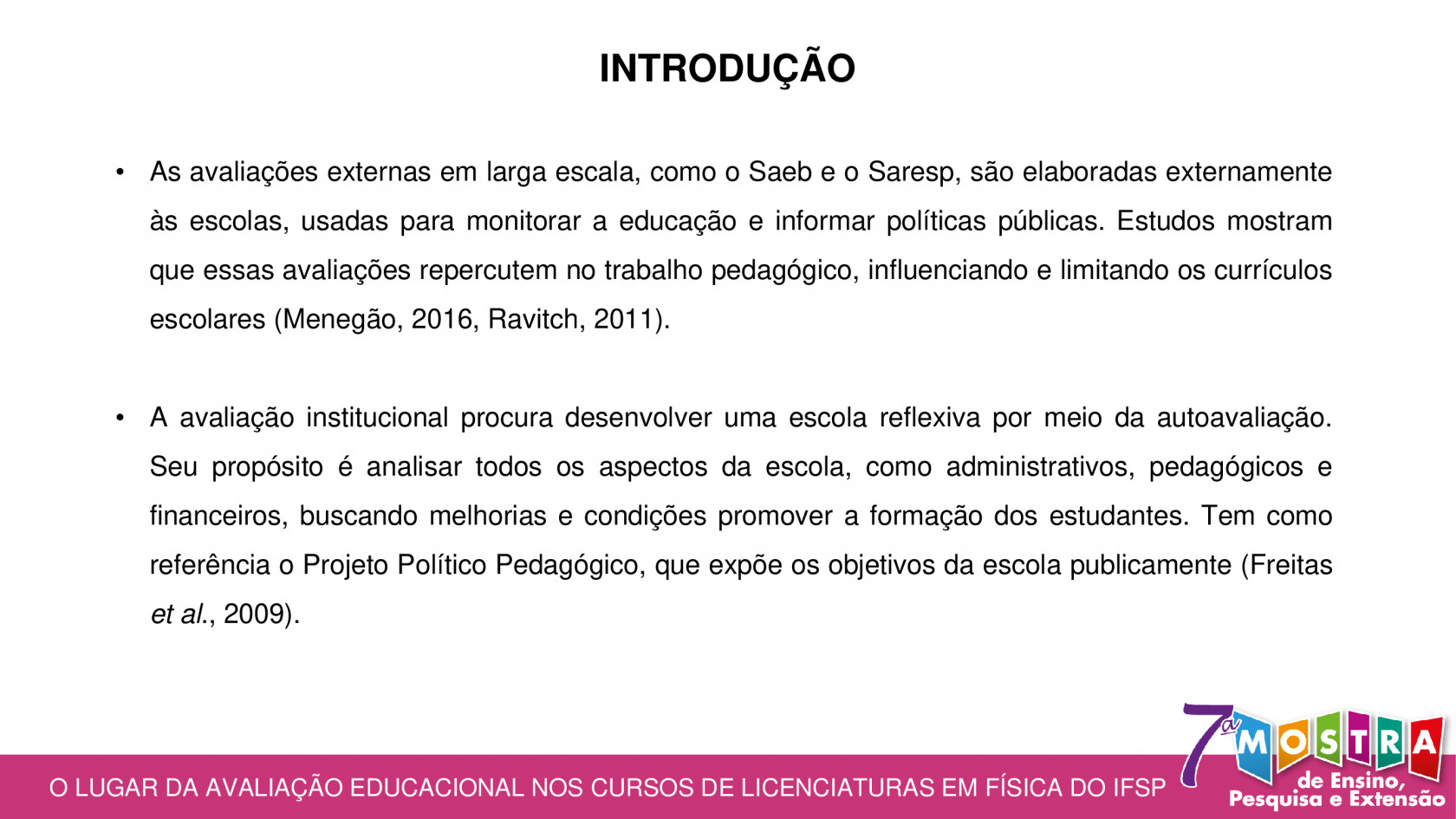 INTRODUÇÃO

• As avaliações externas em larga escala, como o Saeb e o Saresp, são elaboradas externamente às escolas, usadas para monitorar a educação e informar políticas públicas. Estudos mostram que essas avaliações repercutem no trabalho pedagógico, influenciando e limitando os currículos escolares (Menegão, 2016, Ravitch, 2011).

• A avaliação institucional procura desenvolver uma escola reflexiva por meio da autoavaliação. Seu propósito é analisar todos os aspectos da escola, como administrativos, pedagógicos e financeiros, buscando melhorias e condições promover a formação dos estudantes. Tem como referência o Projeto Político Pedagógico, que expõe os objetivos da escola publicamente (Freitas et al., 2009).

O LUGAR DA AVALIAÇÃO EDUCACIONAL NOS CURSOS DE LICENCIATURAS EM FÍSICA DO IFSP

7ª MOSTRA
de Ensino,
Pesquisa e Extensão